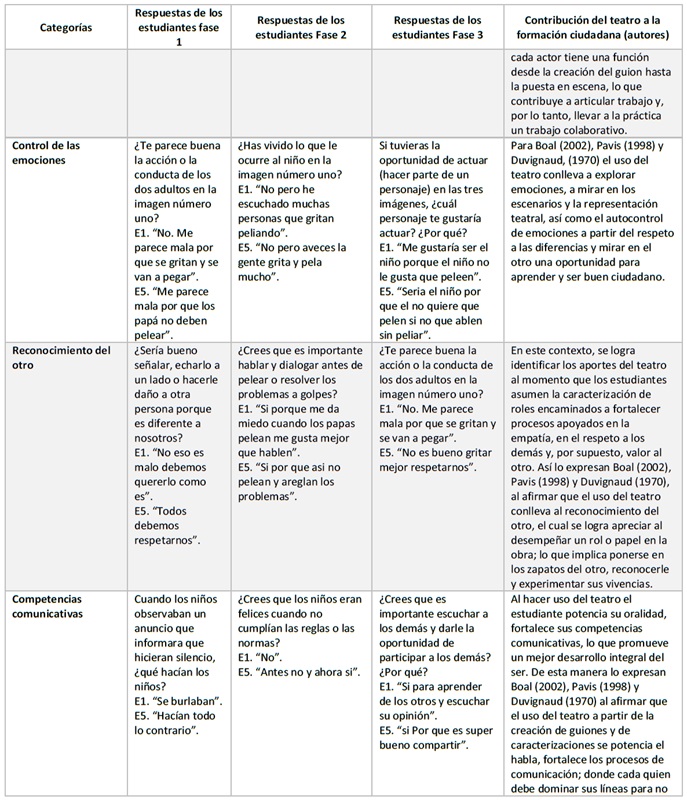 | Categorías | Respuestas de los estudiantes fase 1 | Respuestas de los estudiantes Fase 2 | Respuestas de los estudiantes Fase 3 | Contribución del teatro a la formación ciudadana (autores) |
|---|---|---|---|---|
| | | | | cada actor tiene una función desde la creación del guion hasta la puesta en escena, lo que contribuye a articular trabajo y, por lo tanto, llevar a la práctica un trabajo colaborativo. |
| Control de las emociones | ¿Te parece buena la acción o la conducta de los dos adultos en la imagen número uno? E1. "No. Me parece mala por que se gritan y se van a pegar". E5. "Me parece mala por que los papá no deben pelear". | ¿Has vivido lo que le ocurre al niño en la imagen número uno? E1. "No pero he escuchado muchas personas que gritan peliando". E5. "No pero aveces la gente grita y pela mucho". | Si tuvieras la oportunidad de actuar (hacer parte de un personaje) en las tres imágenes, ¿cuál personaje te gustaría actuar? ¿Por qué? E1. "Me gustaría ser el niño porque el niño no le gusta que peleen". E5. "Seria el niño por que el no quiere que pelen si no que ablen sin peliar". | Para Boal (2002), Pavis (1998) y Duvignaud, (1970) el uso del teatro conlleva a explorar emociones, a mirar en los escenarios y la representación teatral, así como el autocontrol de emociones a partir del respeto a las diferencias y mirar en el otro una oportunidad para aprender y ser buen ciudadano. |
| Reconocimiento del otro | ¿Sería bueno señalar, echarlo a un lado o hacerle daño a otra persona porque es diferente a nosotros? E1. "No eso es malo debemos quererlo como es". E5. "Todos debemos respetarnos". | ¿Crees que es importante hablar y dialogar antes de pelear o resolver los problemas a golpes? E1. "Si porque me da miedo cuando los papas pelean me gusta mejor que hablen". E5. "Si por que asi no pelean y areglan los problemas". | ¿Te parece buena la acción o la conducta de los dos adultos en la imagen número uno? E1. "No. Me parece mala por que se gritan y se van a pegar". E5. "No es bueno gritar mejor respetarnos". | En este contexto, se logra identificar los aportes del teatro al momento que los estudiantes asumen la caracterización de roles encaminados a fortalecer procesos apoyados en la empatía, en el respeto a los demás y, por supuesto, valor al otro. Así lo expresan Boal (2002), Pavis (1998) y Duvignaud (1970), al afirmar que el uso del teatro conlleva al reconocimiento del otro, el cual se logra apreciar al desempeñar un rol o papel en la obra; lo que implica ponerse en los zapatos del otro, reconocerle y experimentar sus vivencias. |
| Competencias comunicativas | Cuando los niños observaban un anuncio que informara que hicieran silencio, ¿qué hacían los niños? E1. "Se burlaban". E5. "Hacían todo lo contrario". | ¿Crees que los niños eran felices cuando no cumplían las reglas o las normas? E1. "No". E5. "Antes no y ahora si". | ¿Crees que es importante escuchar a los demás y darle la oportunidad de participar a los demás? ¿Por qué? E1. "Si para aprender de los otros y escuchar su opinión". E5. "si Por que es super bueno compartir". | Al hacer uso del teatro el estudiante potencia su oralidad, fortalece sus competencias comunicativas, lo que promueve un mejor desarrollo integral del ser. De esta manera lo expresan Boal (2002), Pavis (1998) y Duvignaud (1970) al afirmar que el uso del teatro a partir de la creación de guiones y de caracterizaciones se potencia el habla, fortalece los procesos de comunicación; donde cada quien debe dominar sus líneas para no |